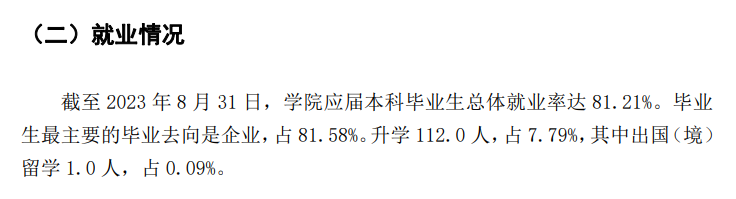 （二）就业情况

截至 2023 年 8 月 31 日，学院应届本科毕业生总体就业率达 81.21%。毕业生最主要的毕业去向是企业，占 81.58%。升学 112.0 人，占 7.79%，其中出国（境）留学 1.0 人，占 0.09%。